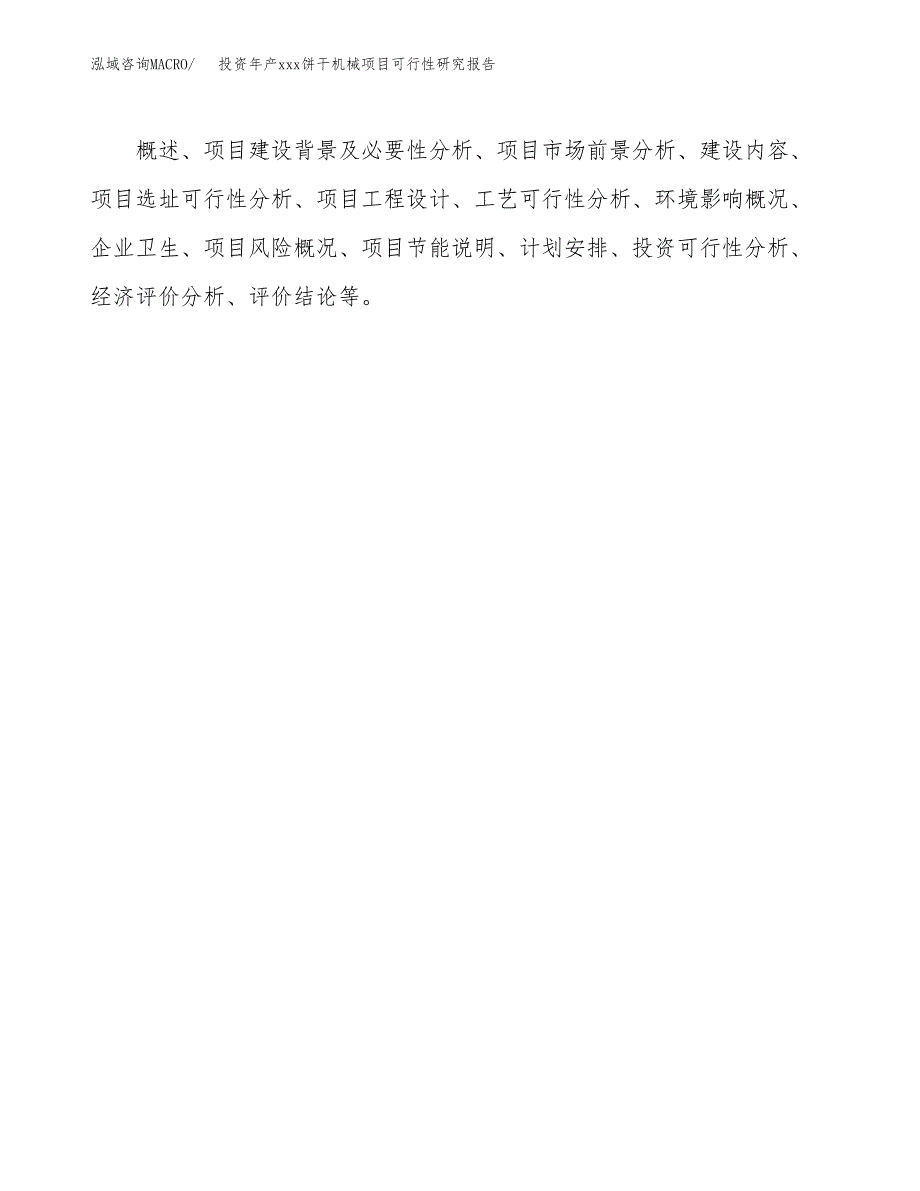 泓域咨询MACRO/　投资年产xxx饼干机械项目可行性研究报告

概述、项目建设背景及必要性分析、项目市场前景分析、建设内容、项目选址可行性分析、项目工程设计、工艺可行性分析、环境影响概况、企业卫生、项目风险概况、项目节能说明、计划安排、投资可行性分析、经济评价分析、评价结论等。